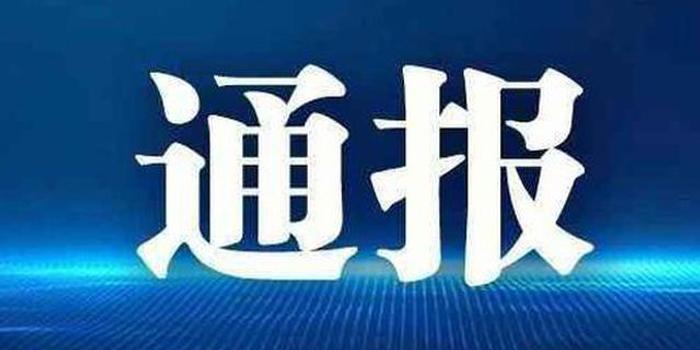 通报